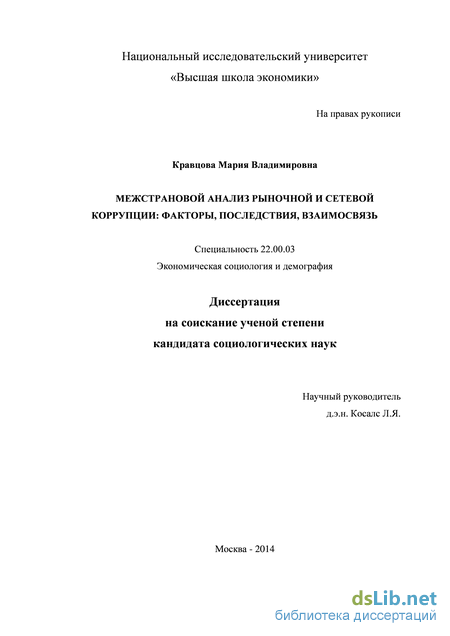 Национальный исследовательский университет
«Высшая школа экономики»

На правах рукописи

Кравцова Мария Владимировна

МЕЖСТРАНОВОЙ АНАЛИЗ РЫНОЧНОЙ И СЕТЕВОЙ КОРРУПЦИИ: ФАКТОРЫ, ПОСЛЕДСТВИЯ, ВЗАИМОСВЯЗЬ

Специальность 22.00.03
Экономическая социология и демография

Диссертация
на соискание ученой степени
кандидата социологических наук

Научный руководитель
д.э.н. Косалс Л.Я.

Москва - 2014

dsLib.net
библиотека диссертаций